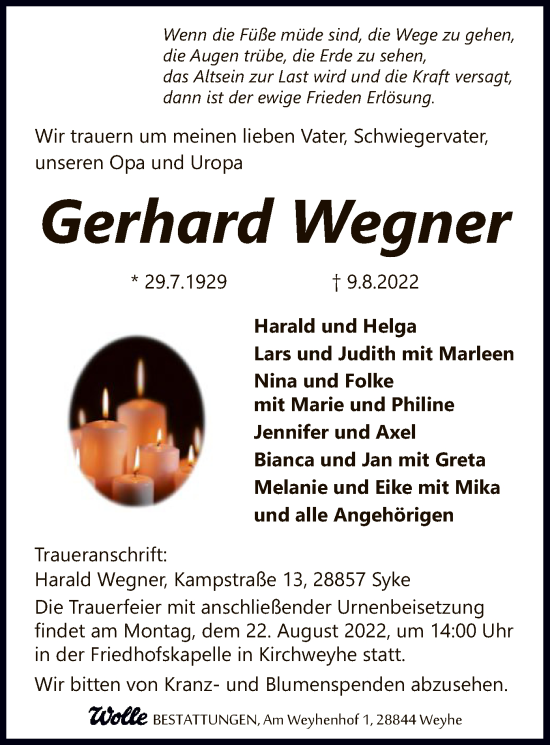 Wenn die Füße müde sind, die Wege zu gehen,
die Augen trübe, die Erde zu sehen,
das Altsein zur Last wird und die Kraft versagt,
dann ist der ewige Frieden Erlösung.

Wir trauern um meinen lieben Vater, Schwiegervater, unseren Opa und Uropa

Gerhard Wegner

* 29.7.1929 † 9.8.2022

Harald und Helga
Lars und Judith mit Marleen
Nina und Folke
mit Marie und Philine
Jennifer und Axel
Bianca und Jan mit Greta
Melanie und Eike mit Mika
und alle Angehörigen

Traueranschrift:
Harald Wegner, Kampstraße 13, 28857 Syke

Die Trauerfeier mit anschließender Urnenbeisetzung findet am Montag, dem 22. August 2022, um 14:00 Uhr in der Friedhofskapelle in Kirchweyhe statt.

Wir bitten von Kranz- und Blumenspenden abzusehen.

Wolle BESTATTUNGEN, Am Weyhenhof 1, 28844 Weyhe